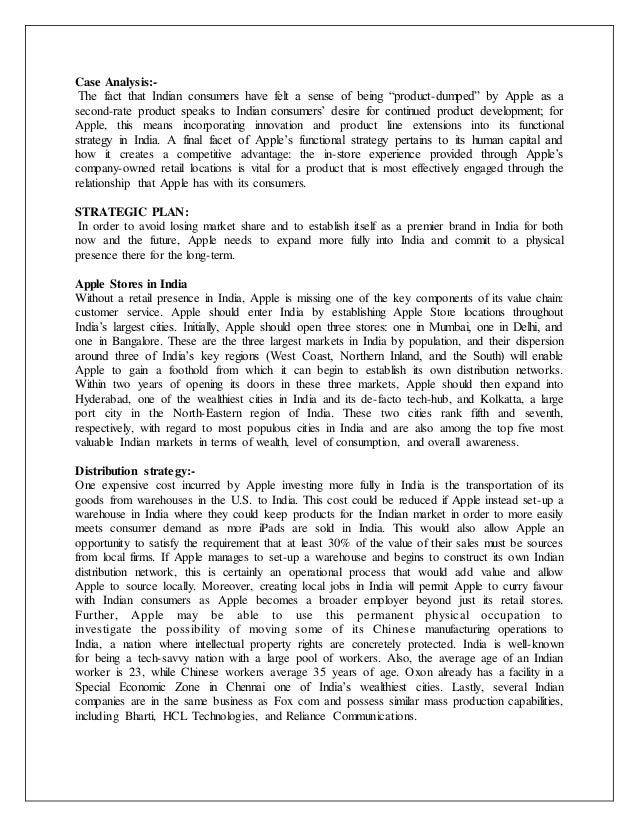 Case Analysis:-
The fact that Indian consumers have felt a sense of being "product-dumped" by Apple as a second-rate product speaks to Indian consumers' desire for continued product development; for Apple, this means incorporating innovation and product line extensions into its functional strategy in India. A final facet of Apple's functional strategy pertains to its human capital and how it creates a competitive advantage: the in-store experience provided through Apple's company-owned retail locations is vital for a product that is most effectively engaged through the relationship that Apple has with its consumers.

STRATEGIC PLAN:
In order to avoid losing market share and to establish itself as a premier brand in India for both now and the future, Apple needs to expand more fully into India and commit to a physical presence there for the long-term.

Apple Stores in India
Without a retail presence in India, Apple is missing one of the key components of its value chain: customer service. Apple should enter India by establishing Apple Store locations throughout India's largest cities. Initially, Apple should open three stores: one in Mumbai, one in Delhi, and one in Bangalore. These are the three largest markets in India by population, and their dispersion around three of India's key regions (West Coast, Northern Inland, and the South) will enable Apple to gain a foothold from which it can begin to establish its own distribution networks. Within two years of opening its doors in these three markets, Apple should then expand into Hyderabad, one of the wealthiest cities in India and its de-facto tech-hub, and Kolkatta, a large port city in the North-Eastern region of India. These two cities rank fifth and seventh, respectively, with regard to most populous cities in India and are also among the top five most valuable Indian markets in terms of wealth, level of consumption, and overall awareness.

Distribution strategy:-
One expensive cost incurred by Apple investing more fully in India is the transportation of its goods from warehouses in the U.S. to India. This cost could be reduced if Apple instead set-up a warehouse in India where they could keep products for the Indian market in order to more easily meets consumer demand as more iPads are sold in India. This would also allow Apple an opportunity to satisfy the requirement that at least 30% of the value of their sales must be sources from local firms. If Apple manages to set-up a warehouse and begins to construct its own Indian distribution network, this is certainly an operational process that would add value and allow Apple to source locally. Moreover, creating local jobs in India will permit Apple to curry favour with Indian consumers as Apple becomes a broader employer beyond just its retail stores. Further, Apple may be able to use this permanent physical occupation to investigate the possibility of moving some of its Chinese manufacturing operations to India, a nation where intellectual property rights are concretely protected. India is well-known for being a tech-savvy nation with a large pool of workers. Also, the average age of an Indian worker is 23, while Chinese workers average 35 years of age. Oxon already has a facility in a Special Economic Zone in Chennai one of India's wealthiest cities. Lastly, several Indian companies are in the same business as Fox com and possess similar mass production capabilities, including Bharti, HCL Technologies, and Reliance Communications.